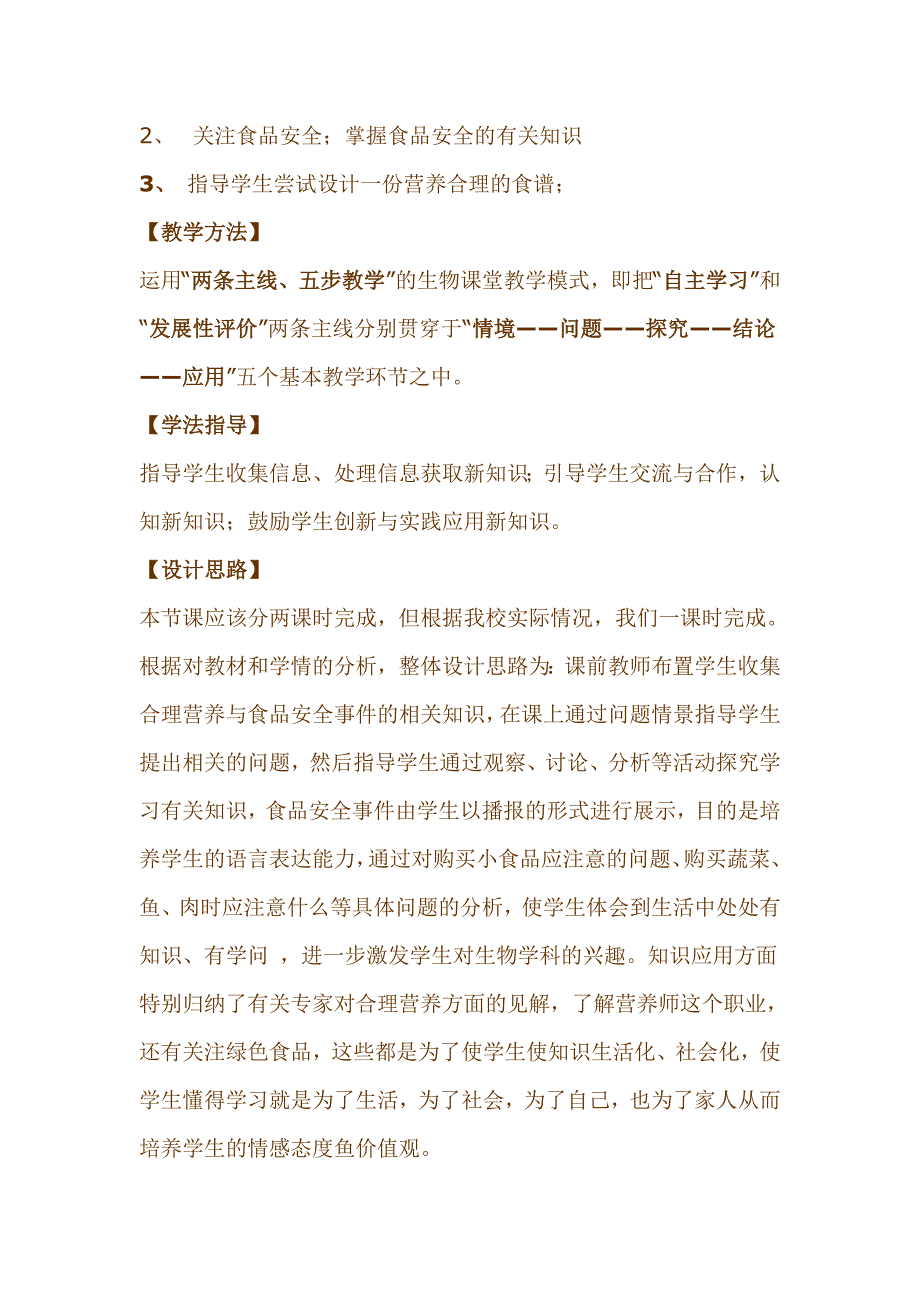 2、 关注食品安全；掌握食品安全的有关知识

3、 指导学生尝试设计一份营养合理的食谱；

【教学方法】

运用“两条主线、五步教学”的生物课堂教学模式，即把“自主学习”和“发展性评价”两条主线分别贯穿于“情境——问题——探究——结论——应用”五个基本教学环节之中。

【学法指导】

指导学生收集信息、处理信息获取新知识；引导学生交流与合作，认知新知识；鼓励学生创新与实践应用新知识。

【设计思路】

本节课应该分两课时完成，但根据我校实际情况，我们一课时完成。根据对教材和学情的分析，整体设计思路为：课前教师布置学生收集合理营养与食品安全事件的相关知识，在课上通过问题情景指导学生提出相关的问题，然后指导学生通过观察、讨论、分析等活动探究学习有关知识，食品安全事件由学生以播报的形式进行展示，目的是培养学生的语言表达能力，通过对购买小食品应注意的问题、购买蔬菜、鱼、肉时应注意什么等具体问题的分析，使学生体会到生活中处处有知识、有学问 ，进一步激发学生对生物学科的兴趣。知识应用方面特别归纳了有关专家对合理营养方面的见解，了解营养师这个职业，还有关注绿色食品，这些都是为了使学生使知识生活化、社会化，使学生懂得学习就是为了生活，为了社会，为了自己，也为了家人从而培养学生的情感态度鱼价值观。